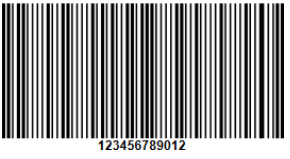 123456789012